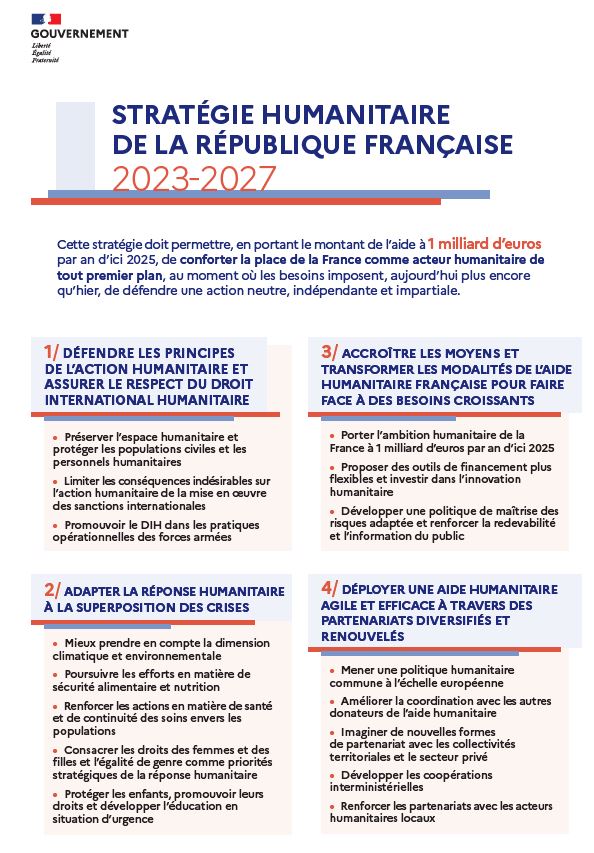 GOUVERNEMENT
Liberté
Égalité
Fraternité

STRATÉGIE HUMANITAIRE DE LA RÉPUBLIQUE FRANÇAISE
2023-2027

Cette stratégie doit permettre, en portant le montant de l'aide à 1 milliard d'euros par an d'ici 2025, de conforter la place de la France comme acteur humanitaire de tout premier plan, au moment où les besoins imposent, aujourd'hui plus encore qu'hier, de défendre une action neutre, indépendante et impartiale.

1/ DÉFENDRE LES PRINCIPES DE L'ACTION HUMANITAIRE ET ASSURER LE RESPECT DU DROIT INTERNATIONAL HUMANITAIRE

• Préserver l'espace humanitaire et protéger les populations civiles et les personnels humanitaires
• Limiter les conséquences indésirables sur l'action humanitaire de la mise en œuvre des sanctions internationales
• Promouvoir le DIH dans les pratiques opérationnelles des forces armées

2/ ADAPTER LA RÉPONSE HUMANITAIRE À LA SUPERPOSITION DES CRISES

• Mieux prendre en compte la dimension climatique et environnementale
• Poursuivre les efforts en matière de sécurité alimentaire et nutrition
• Renforcer les actions en matière de santé et de continuité des soins envers les populations
• Consacrer les droits des femmes et des filles et l'égalité de genre comme priorités stratégiques de la réponse humanitaire
• Protéger les enfants, promouvoir leurs droits et développer l'éducation en situation d'urgence

3/ ACCROÎTRE LES MOYENS ET TRANSFORMER LES MODALITÉS DE L'AIDE HUMANITAIRE FRANÇAISE POUR FAIRE FACE À DES BESOINS CROISSANTS

• Porter l'ambition humanitaire de la France à 1 milliard d'euros par an d'ici 2025
• Proposer des outils de financement plus flexibles et investir dans l'innovation humanitaire
• Développer une politique de maîtrise des risques adaptée et renforcer la redevabilité et l'information du public

4/ DÉPLOYER UNE AIDE HUMANITAIRE AGILE ET EFFICACE À TRAVERS DES PARTENARIATS DIVERSIFIÉS ET RENOUVELÉS

• Mener une politique humanitaire commune à l'échelle européenne
• Améliorer la coordination avec les autres donateurs de l'aide humanitaire
• Imaginer de nouvelles formes de partenariat avec les collectivités territoriales et le secteur privé
• Développer les coopérations interministérielles
• Renforcer les partenariats avec les acteurs humanitaires locaux